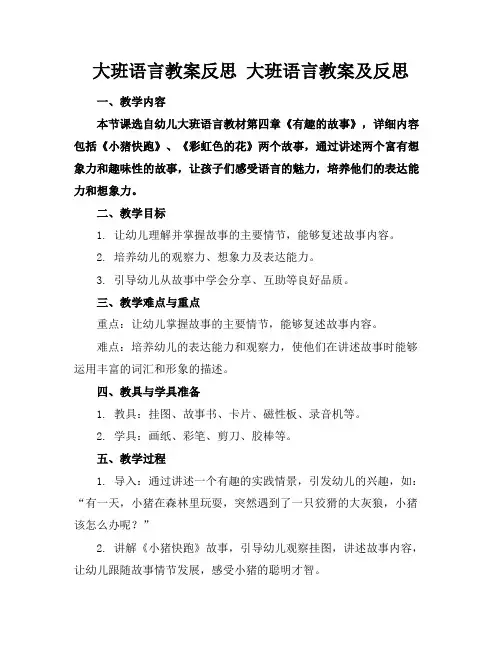 大班语言教案反思 大班语言教案及反思

一、教学内容

本节课选自幼儿大班语言教材第四章《有趣的故事》，详细内容包括《小猪快跑》、《彩虹色的花》两个故事，通过讲述两个富有想象力和趣味性的故事，让孩子们感受语言的魅力，培养他们的表达能力和想象力。

二、教学目标

1. 让幼儿理解并掌握故事的主要情节，能够复述故事内容。

2. 培养幼儿的观察力、想象力及表达能力。

3. 引导幼儿从故事中学会分享、互助等良好品质。

三、教学难点与重点

重点：让幼儿掌握故事的主要情节，能够复述故事内容。

难点：培养幼儿的表达能力和观察力，使他们在讲述故事时能够运用丰富的词汇和形象的描述。

四、教具与学具准备

1. 教具：挂图、故事书、卡片、磁性板、录音机等。

2. 学具：画纸、彩笔、剪刀、胶棒等。

五、教学过程

1. 导入：通过讲述一个有趣的实践情景，引发幼儿的兴趣，如：“有一天，小猪在森林里玩耍，突然遇到了一只狡猾的大灰狼，小猪该怎么办呢？”

2. 讲解《小猪快跑》故事，引导幼儿观察挂图，讲述故事内容，让幼儿跟随故事情节发展，感受小猪的聪明才智。